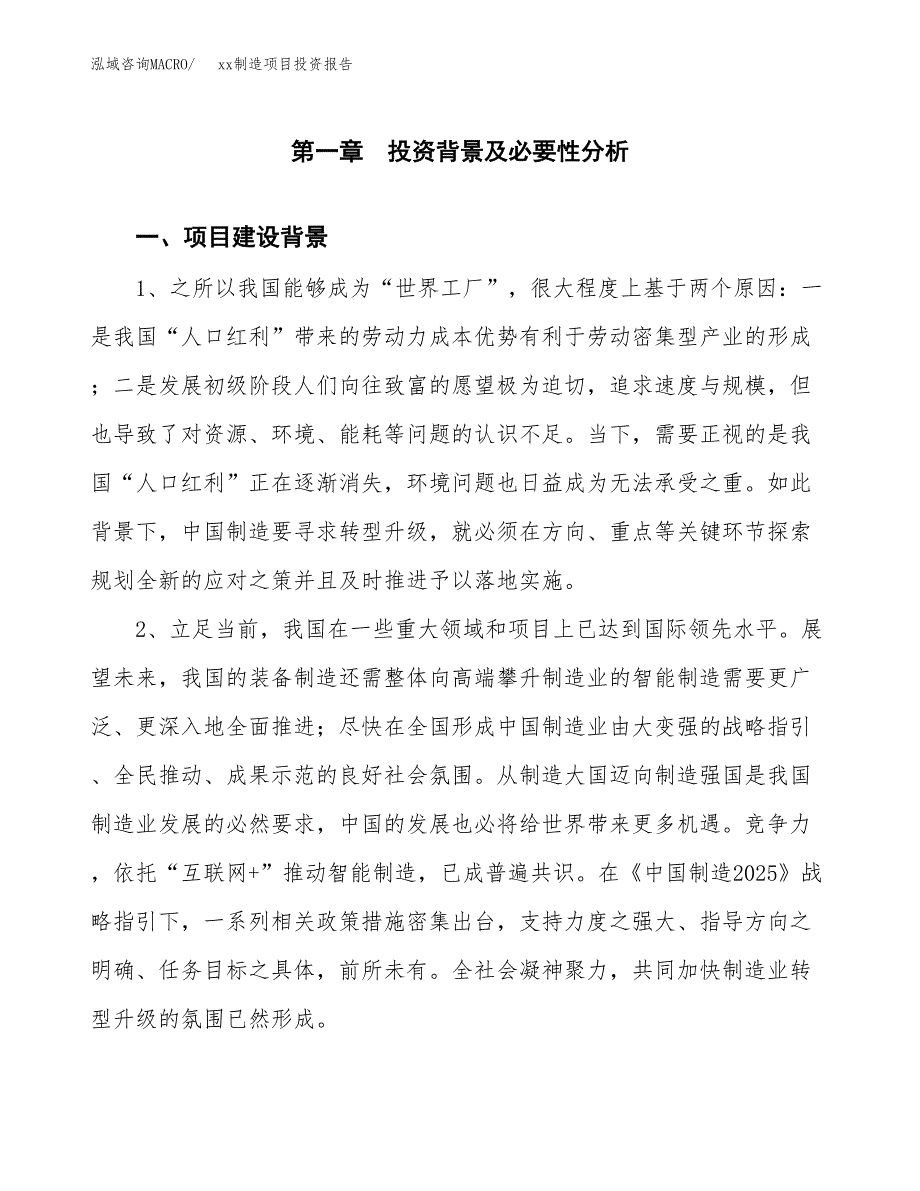 泓域咨询MACRO/　xx制造项目投资报告

第一章　投资背景及必要性分析

一、项目建设背景

1、之所以我国能够成为“世界工厂”，很大程度上基于两个原因：一是我国“人口红利”带来的劳动力成本优势有利于劳动密集型产业的形成；二是发展初级阶段人们向往致富的愿望极为迫切，追求速度与规模，但也导致了对资源、环境、能耗等问题的认识不足。当下，需要正视的是我国“人口红利”正在逐渐消失，环境问题也日益成为无法承受之重。如此背景下，中国制造要寻求转型升级，就必须在方向、重点等关键环节探索规划全新的应对之策并且及时推进予以落地实施。

2、立足当前，我国在一些重大领域和项目上已达到国际领先水平。展望未来，我国的装备制造还需整体向高端攀升制造业的智能制造需要更广泛、更深入地全面推进；尽快在全国形成中国制造业由大变强的战略指引、全民推动、成果示范的良好社会氛围。从制造大国迈向制造强国是我国制造业发展的必然要求，中国的发展也必将给世界带来更多机遇。竞争力，依托“互联网+”推动智能制造，已成普遍共识。在《中国制造2025》战略指引下，一系列相关政策措施密集出台，支持力度之强大、指导方向之明确、任务目标之具体，前所未有。全社会凝神聚力，共同加快制造业转型升级的氛围已然形成。